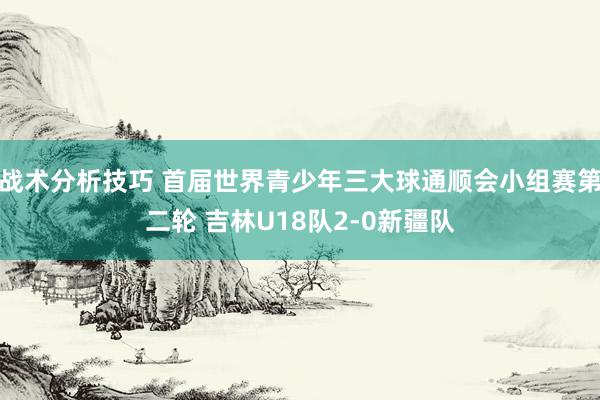 战术分析技巧 首届世界青少年三大球通顺会小组赛第二轮 吉林U18队2-0新疆队